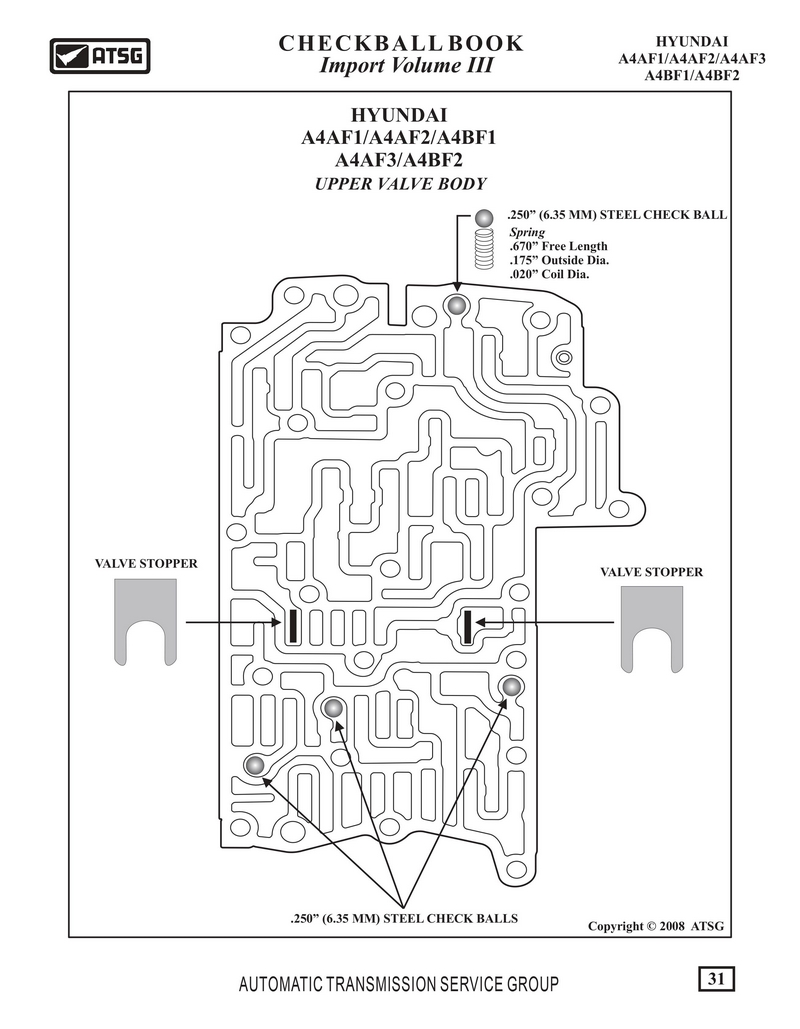 ATSG

CHECKBALL BOOK
Import Volume III

HYUNDAI
A4AF1/A4AF2/A4AF3
A4BF1/A4BF2

HYUNDAI
A4AF1/A4AF2/A4BF1
A4AF3/A4BF2
UPPER VALVE BODY

.250" (6.35 MM) STEEL CHECK BALL
Spring
.670" Free Length
.175" Outside Dia.
.020" Coil Dia.

VALVE STOPPER

VALVE STOPPER

.250" (6.35 MM) STEEL CHECK BALLS

Copyright © 2008 ATSG

AUTOMATIC TRANSMISSION SERVICE GROUP

31